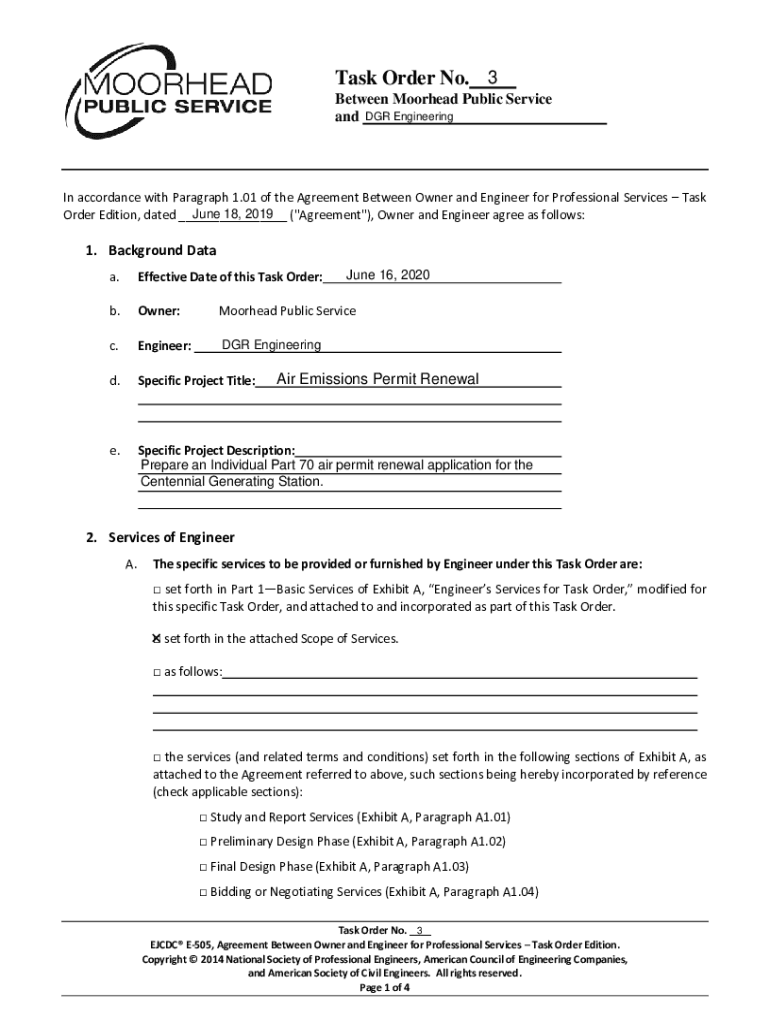 MOORHEAD PUBLIC SERVICE

Task Order No. 3

Between Moorhead Public Service and DGR Engineering

In accordance with Paragraph 1.01 of the Agreement Between Owner and Engineer for Professional Services – Task Order Edition, dated June 18, 2019 ("Agreement"), Owner and Engineer agree as follows:

1. Background Data

a. Effective Date of this Task Order: June 16, 2020

b. Owner: Moorhead Public Service

c. Engineer: DGR Engineering

d. Specific Project Title: Air Emissions Permit Renewal

e. Specific Project Description: Prepare an Individual Part 70 air permit renewal application for the Centennial Generating Station.

2. Services of Engineer

A. The specific services to be provided or furnished by Engineer under this Task Order are:

□ set forth in Part 1—Basic Services of Exhibit A, "Engineer's Services for Task Order," modified for this specific Task Order, and attached to and incorporated as part of this Task Order.

☒ set forth in the attached Scope of Services.

□ as follows:

□ the services (and related terms and conditions) set forth in the following sections of Exhibit A, as attached to the Agreement referred to above, such sections being hereby incorporated by reference (check applicable sections):

□ Study and Report Services (Exhibit A, Paragraph A1.01)

□ Preliminary Design Phase (Exhibit A, Paragraph A1.02)

□ Final Design Phase (Exhibit A, Paragraph A1.03)

□ Bidding or Negotiating Services (Exhibit A, Paragraph A1.04)

Task Order No. 3
EJCDC® E-505, Agreement Between Owner and Engineer for Professional Services – Task Order Edition.
Copyright © 2014 National Society of Professional Engineers, American Council of Engineering Companies, and American Society of Civil Engineers. All rights reserved.
Page 1 of 4